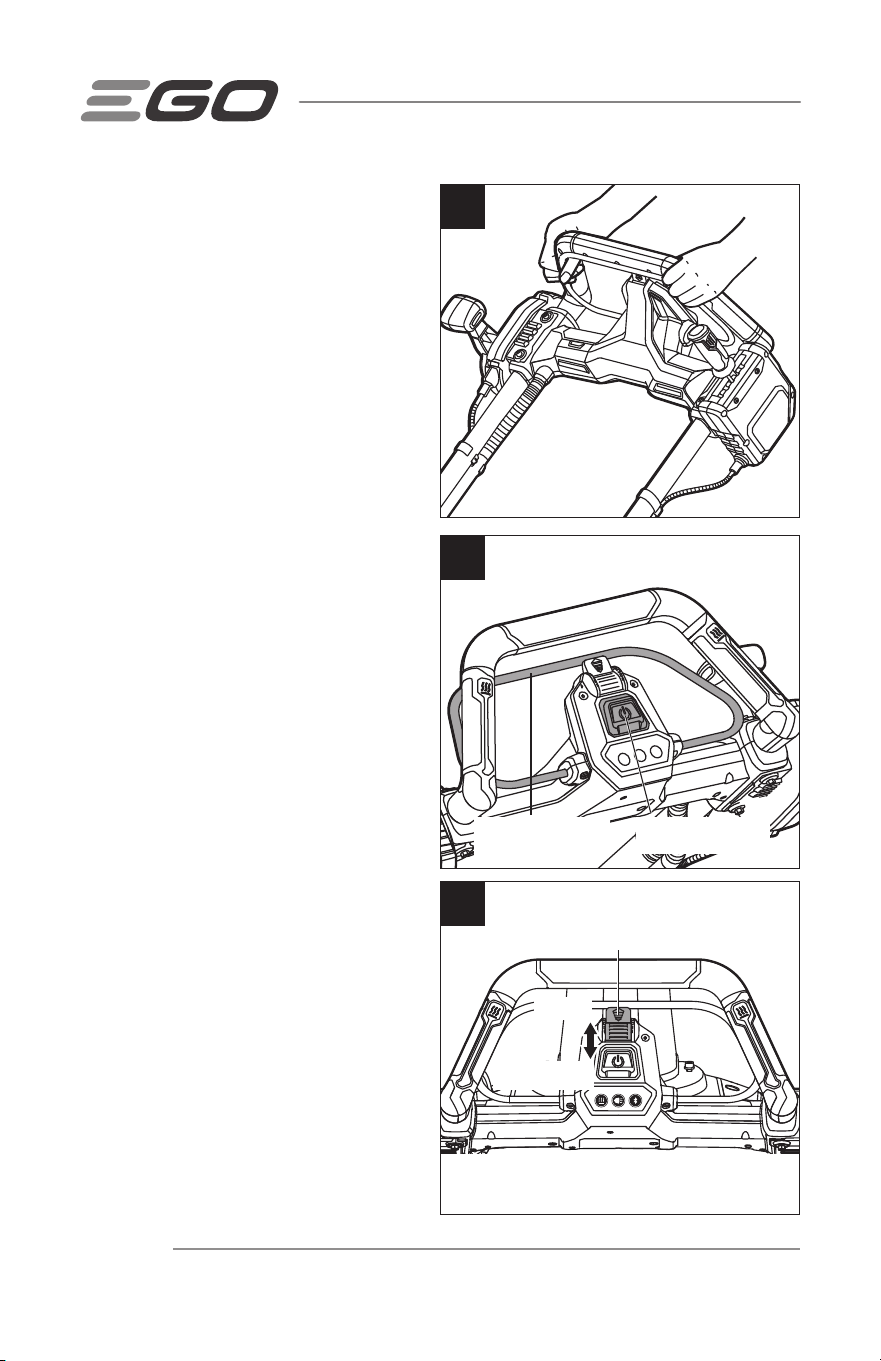 EGO